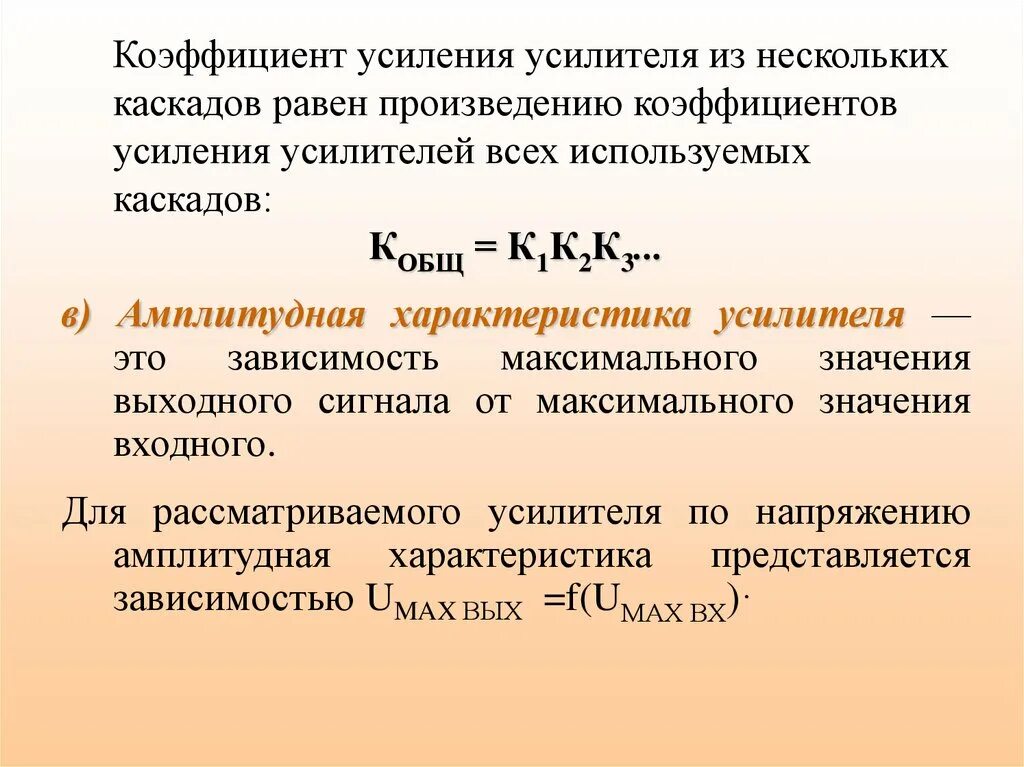 Коэффициент усиления усилителя из нескольких каскадов равен произведению коэффициентов усиления усилителей всех используемых каскадов:

$К_{ОБЩ} = К_1К_2К_3...$

в) Амплитудная характеристика усилителя — это зависимость максимального значения выходного сигнала от максимального значения входного.

Для рассматриваемого усилителя по напряжению амплитудная характеристика представляется зависимостью $U_{MAX\ ВЫХ} = f(U_{MAX\ ВХ})$.